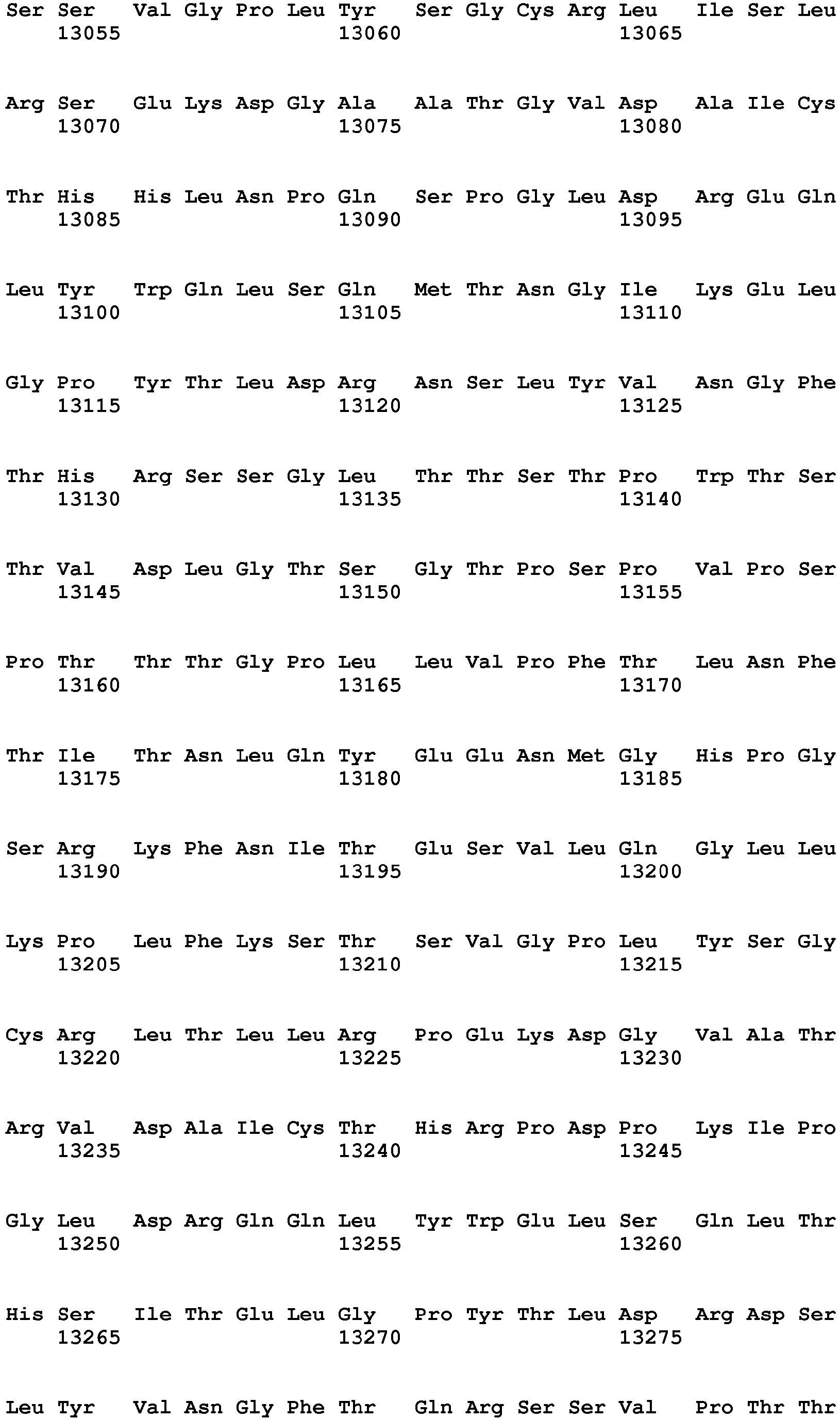 Ser Ser Val Gly Pro Leu Tyr Ser Gly Cys Arg Leu Ile Ser Leu
13055 13060 13065

Arg Ser Glu Lys Asp Gly Ala Ala Thr Gly Val Asp Ala Ile Cys
13070 13075 13080

Thr His His Leu Asn Pro Gln Ser Pro Gly Leu Asp Arg Glu Gln
13085 13090 13095

Leu Tyr Trp Gln Leu Ser Gln Met Thr Asn Gly Ile Lys Glu Leu
13100 13105 13110

Gly Pro Tyr Thr Leu Asp Arg Asn Ser Leu Tyr Val Asn Gly Phe
13115 13120 13125

Thr His Arg Ser Ser Gly Leu Thr Thr Ser Thr Pro Trp Thr Ser
13130 13135 13140

Thr Val Asp Leu Gly Thr Ser Gly Thr Pro Ser Pro Val Pro Ser
13145 13150 13155

Pro Thr Thr Thr Gly Pro Leu Leu Val Pro Phe Thr Leu Asn Phe
13160 13165 13170

Thr Ile Thr Asn Leu Gln Tyr Glu Glu Asn Met Gly His Pro Gly
13175 13180 13185

Ser Arg Lys Phe Asn Ile Thr Glu Ser Val Leu Gln Gly Leu Leu
13190 13195 13200

Lys Pro Leu Phe Lys Ser Thr Ser Val Gly Pro Leu Tyr Ser Gly
13205 13210 13215

Cys Arg Leu Thr Leu Leu Arg Pro Glu Lys Asp Gly Val Ala Thr
13220 13225 13230

Arg Val Asp Ala Ile Cys Thr His Arg Pro Asp Pro Lys Ile Pro
13235 13240 13245

Gly Leu Asp Arg Gln Gln Leu Tyr Trp Glu Leu Ser Gln Leu Thr
13250 13255 13260

His Ser Ile Thr Glu Leu Gly Pro Tyr Thr Leu Asp Arg Asp Ser
13265 13270 13275

Leu Tyr Val Asn Gly Phe Thr Gln Arg Ser Ser Val Pro Thr Thr